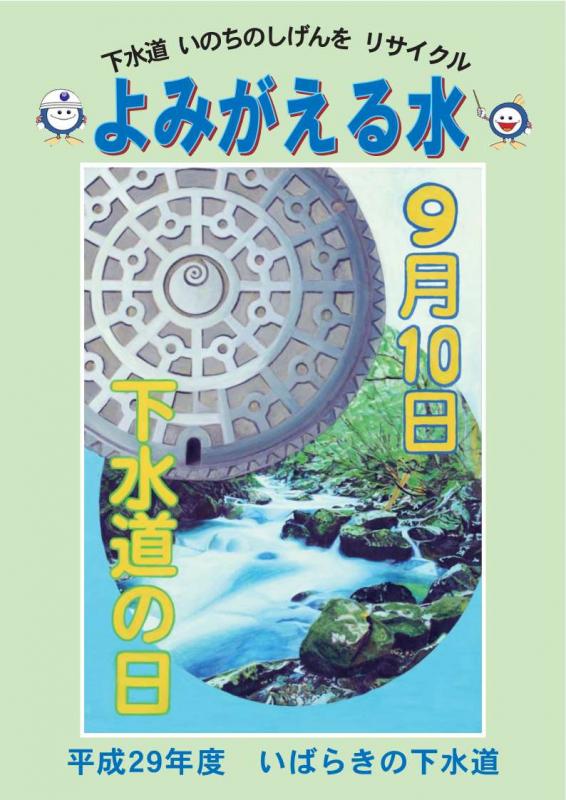 下水道 いのちのしげんを リサイクル

よみがえる水

9月10日

下水道の日

平成29年度　いばらきの下水道